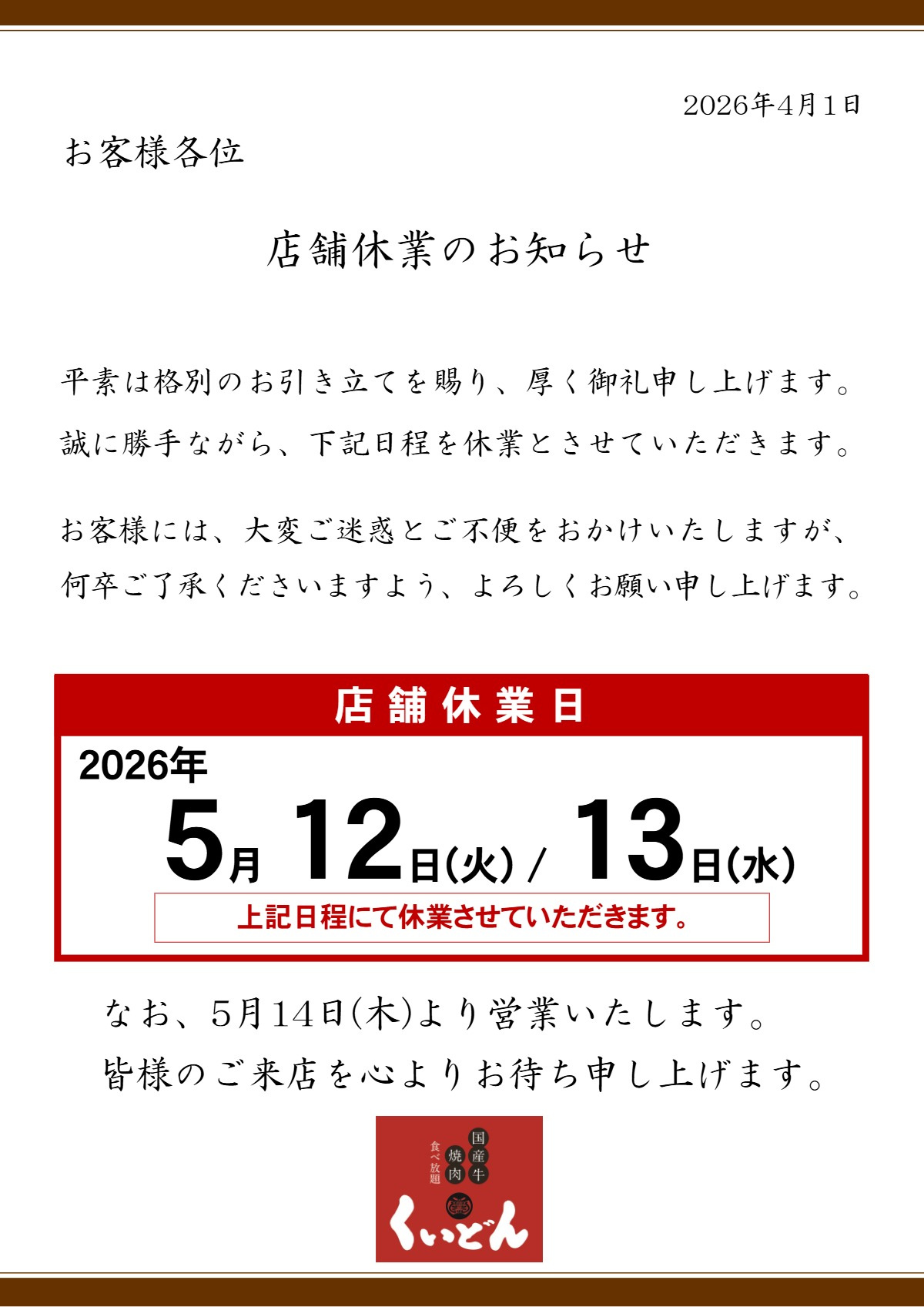 2026年4月1日

お客様各位

店舗休業のお知らせ

平素は格別のお引き立てを賜り、厚く御礼申し上げます。
誠に勝手ながら、下記日程を休業とさせていただきます。

お客様には、大変ご迷惑とご不便をおかけいたしますが、
何卒ご了承くださいますよう、よろしくお願い申し上げます。

店舗休業日

2026年
5月 12日(火) / 13日(水)

上記日程にて休業させていただきます。

なお、5月14日(木)より営業いたします。
皆様のご来店を心よりお待ち申し上げます。

国産牛
焼肉
食べ放題
くいどん